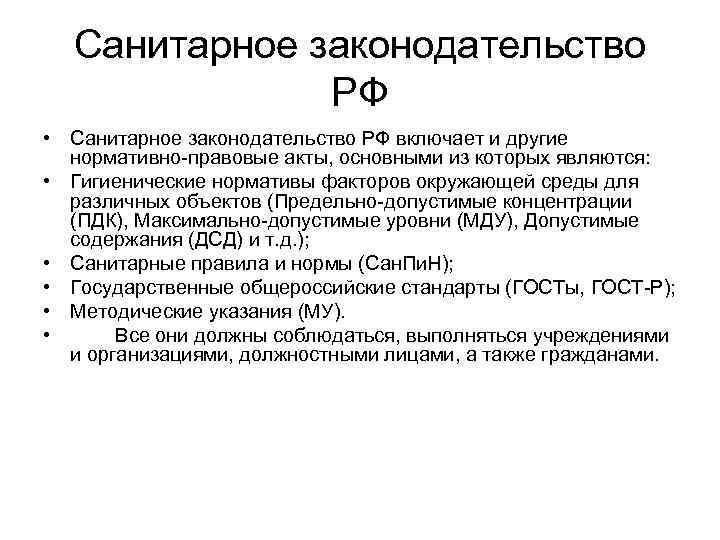 Санитарное законодательство РФ

• Санитарное законодательство РФ включает и другие нормативно-правовые акты, основными из которых являются:
• Гигиенические нормативы факторов окружающей среды для различных объектов (Предельно-допустимые концентрации (ПДК), Максимально-допустимые уровни (МДУ), Допустимые содержания (ДСД) и т.д.);
• Санитарные правила и нормы (СанПиН);
• Государственные общероссийские стандарты (ГОСТы, ГОСТ-Р);
• Методические указания (МУ).
• Все они должны соблюдаться, выполняться учреждениями и организациями, должностными лицами, а также гражданами.